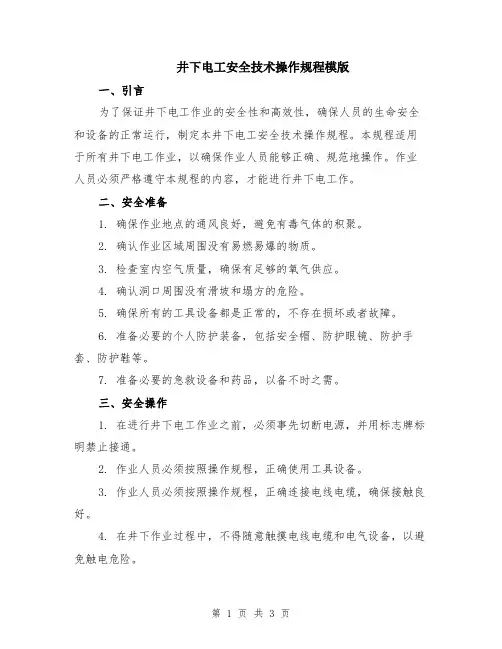 井下电工安全技术操作规程模版

一、引言

为了保证井下电工作业的安全性和高效性，确保人员的生命安全和设备的正常运行，制定本井下电工安全技术操作规程。本规程适用于所有井下电工作业，以确保作业人员能够正确、规范地操作。作业人员必须严格遵守本规程的内容，才能进行井下电工作。

二、安全准备

1. 确保作业地点的通风良好，避免有毒气体的积聚。

2. 确认作业区域周围没有易燃易爆的物质。

3. 检查室内空气质量，确保有足够的氧气供应。

4. 确认洞口周围没有滑坡和塌方的危险。

5. 确保所有的工具设备都是正常的，不存在损坏或者故障。

6. 准备必要的个人防护装备，包括安全帽、防护眼镜、防护手套、防护鞋等。

7. 准备必要的急救设备和药品，以备不时之需。

三、安全操作

1. 在进行井下电工作业之前，必须事先切断电源，并用标志牌标明禁止接通。

2. 作业人员必须按照操作规程，正确使用工具设备。

3. 作业人员必须按照操作规程，正确连接电线电缆，确保接触良好。

4. 在井下作业过程中，不得随意触摸电线电缆和电气设备，以避免触电危险。

第 1 页 共 3 页